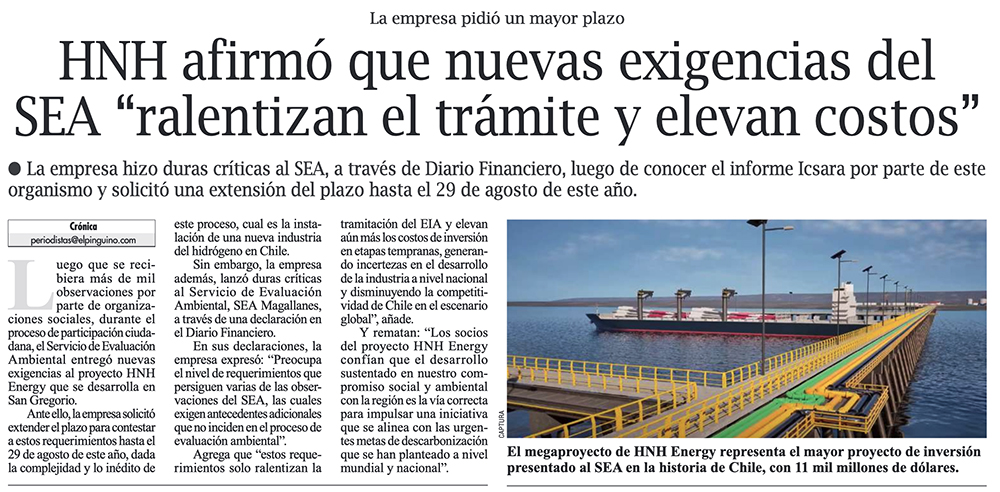 La empresa pidió un mayor plazo

HNH afirmó que nuevas exigencias del SEA "ralentizan el trámite y elevan costos"

• La empresa hizo duras críticas al SEA, a través de Diario Financiero, luego de conocer el informe Icsara por parte de este organismo y solicitó una extensión del plazo hasta el 29 de agosto de este año.

Crónica
periodistas@elpinguino.com

Luego que se recibiera más de mil observaciones por parte de organizaciones sociales, durante el proceso de participación ciudadana, el Servicio de Evaluación Ambiental entregó nuevas exigencias al proyecto HNH Energy que se desarrolla en San Gregorio.

Ante ello, la empresa solicitó extender el plazo para contestar a estos requerimientos hasta el 29 de agosto de este año, dada la complejidad y lo inédito de este proceso, cual es la instalación de una nueva industria del hidrógeno en Chile.

Sin embargo, la empresa además, lanzó duras críticas al Servicio de Evaluación Ambiental, SEA Magallanes, a través de una declaración en el Diario Financiero.

En sus declaraciones, la empresa expresó: "Preocupa el nivel de requerimientos que persiguen varias de las observaciones del SEA, las cuales exigen antecedentes adicionales que no inciden en el proceso de evaluación ambiental".

Agrega que "estos requerimientos solo ralentizan la tramitación del EIA y elevan aún más los costos de inversión en etapas tempranas, generando incertezas en el desarrollo de la industria a nivel nacional y disminuyendo la competitividad de Chile en el escenario global", añade.

Y rematan: "Los socios del proyecto HNH Energy confían que el desarrollo sustentado en nuestro compromiso social y ambiental con la región es la vía correcta para impulsar una iniciativa que se alinea con las urgentes metas de descarbonización que se han planteado a nivel mundial y nacional".

CAPTURA

El megaproyecto de HNH Energy representa el mayor proyecto de inversión presentado al SEA en la historia de Chile, con 11 mil millones de dólares.